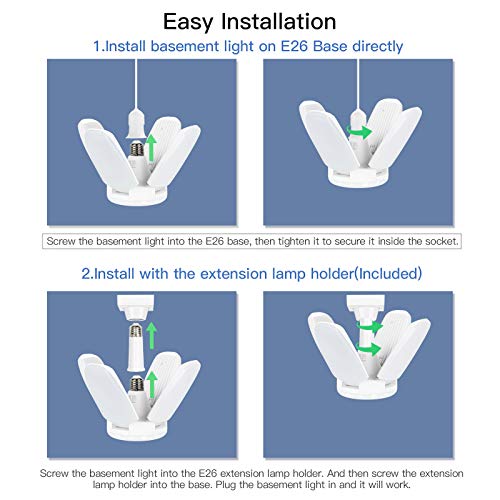 Easy Installation

1.Install basement light on E26 Base directly

Screw the basement light into the E26 base, then tighten it to secure it inside the socket.

2.Install with the extension lamp holder(Included)

Screw the basement light into the E26 extension lamp holder. And then screw the extension lamp holder into the base. Plug the basement light in and it will work.